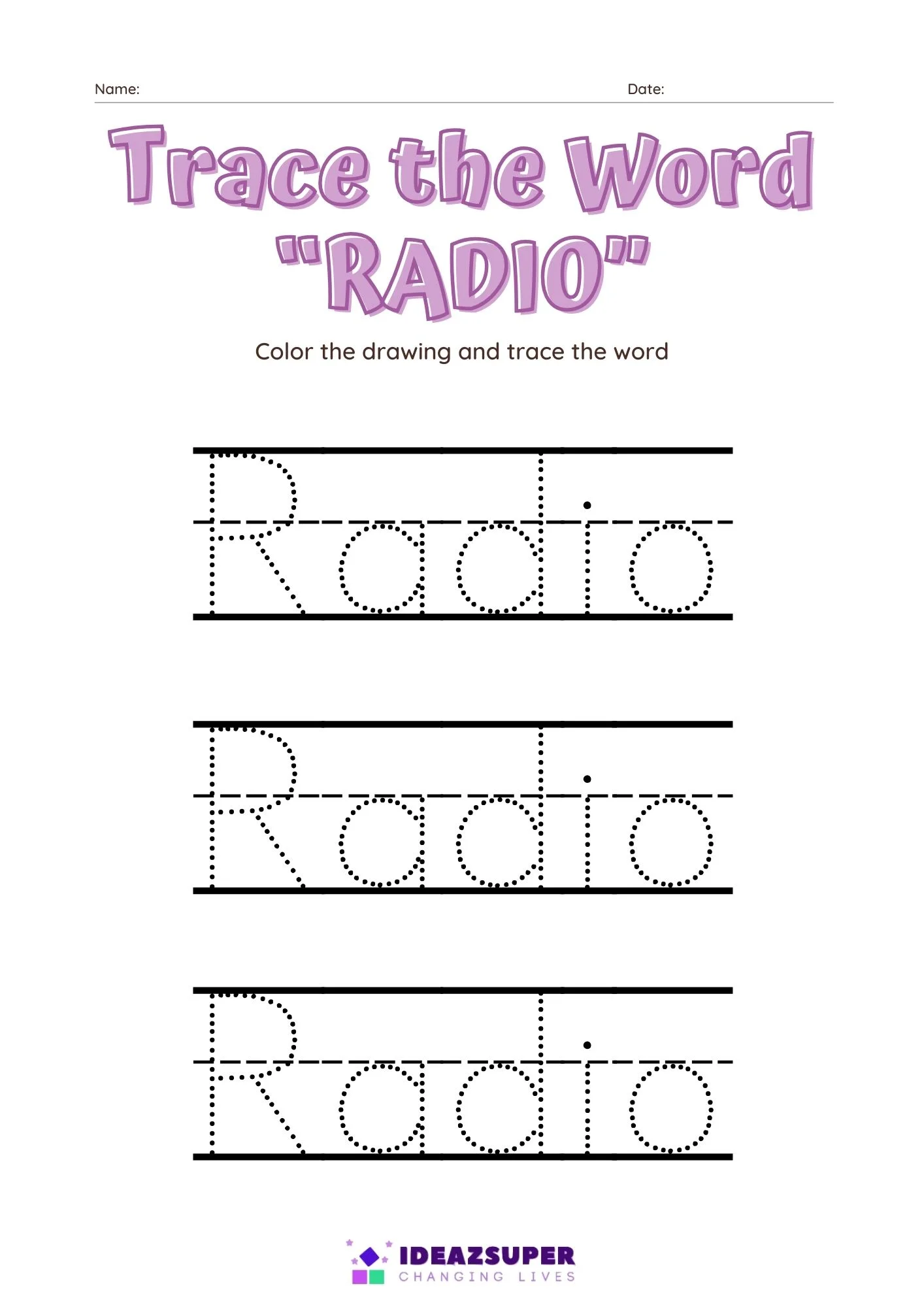 Name: Date:

Trace the Word "RADIO"

Color the drawing and trace the word

Radio

Radio

Radio

IDEAZSUPER
CHANGING LIVES